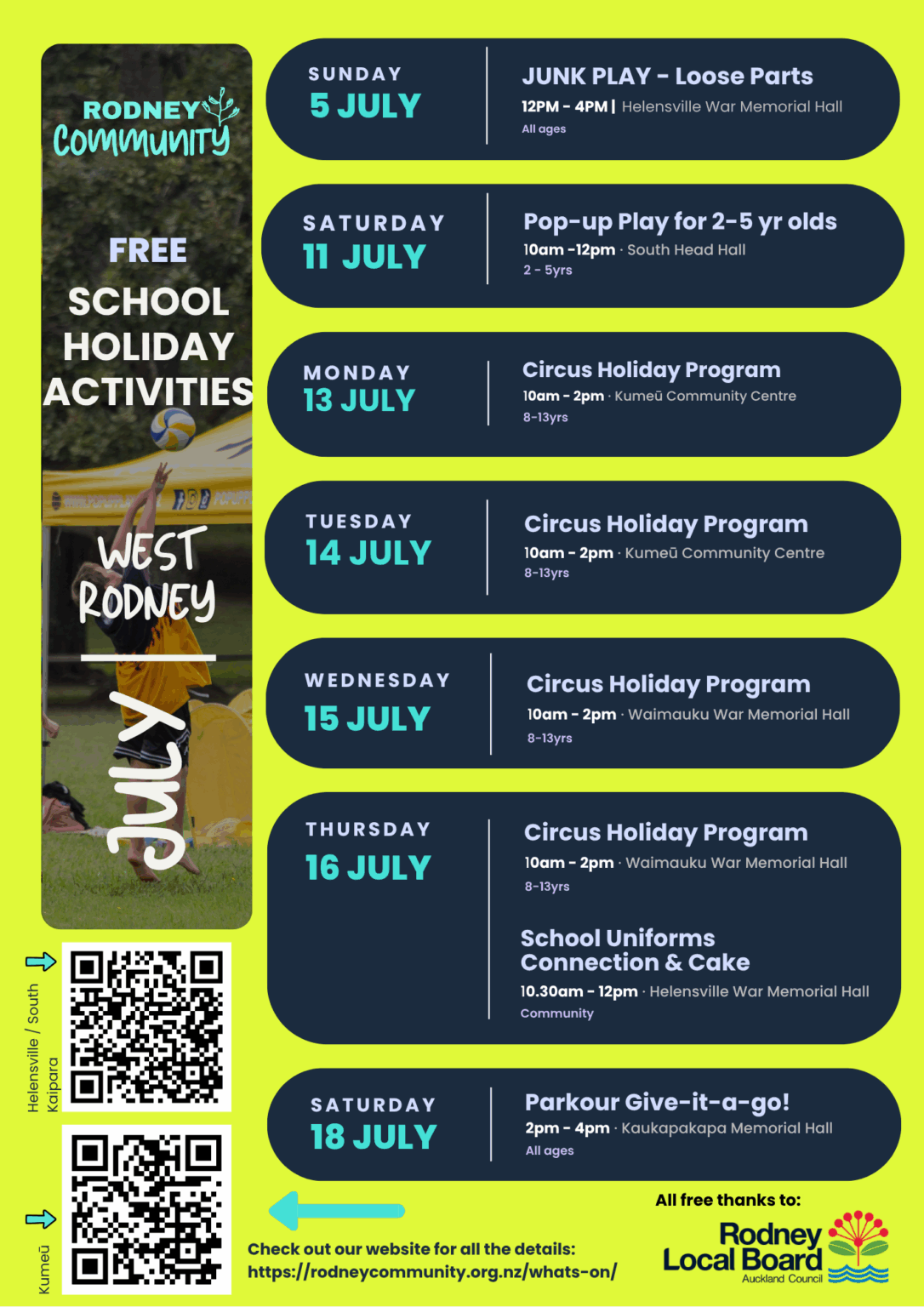 RODNEY Community

FREE SCHOOL HOLIDAY ACTIVITIES

WEST RODNEY

JULY

Helensville / South Kaipara

Kumeū

SUNDAY
5 JULY

JUNK PLAY - Loose Parts
12PM - 4PM | Helensville War Memorial Hall
All ages

SATURDAY
11 JULY

Pop-up Play for 2-5 yr olds
10am -12pm · South Head Hall
2 - 5yrs

MONDAY
13 JULY

Circus Holiday Program
10am - 2pm · Kumeū Community Centre
8-13yrs

TUESDAY
14 JULY

Circus Holiday Program
10am - 2pm · Kumeū Community Centre
8-13yrs

WEDNESDAY
15 JULY

Circus Holiday Program
10am - 2pm · Waimauku War Memorial Hall
8-13yrs

THURSDAY
16 JULY

Circus Holiday Program
10am - 2pm · Waimauku War Memorial Hall
8-13yrs

School Uniforms Connection & Cake
10.30am - 12pm · Helensville War Memorial Hall
Community

SATURDAY
18 JULY

Parkour Give-it-a-go!
2pm - 4pm · Kaukapakapa Memorial Hall
All ages

Check out our website for all the details:
https://rodneycommunity.org.nz/whats-on/

All free thanks to:
Rodney Local Board
Auckland Council